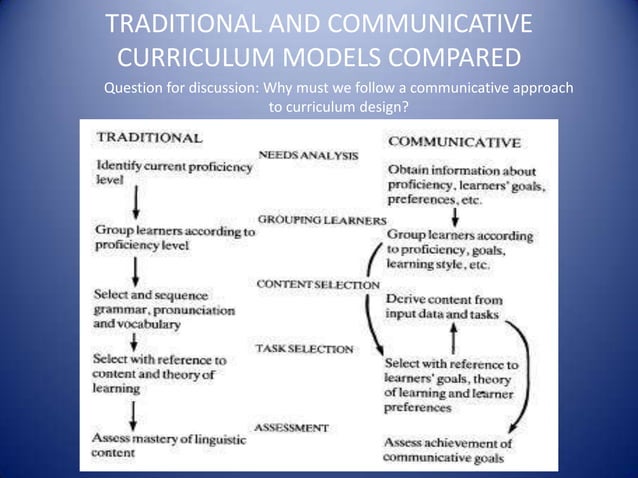 TRADITIONAL AND COMMUNICATIVE CURRICULUM MODELS COMPARED

Question for discussion: Why must we follow a communicative approach to curriculum design?

TRADITIONAL

Identify current proficiency level

Group learners according to proficiency level

Select and sequence grammar, pronunciation and vocabulary

Select with reference to content and theory of learning

Assess mastery of linguistic content

NEEDS ANALYSIS

GROUPING LEARNERS

CONTENT SELECTION

TASK SELECTION

ASSESSMENT

COMMUNICATIVE

Obtain information about proficiency, learners' goals, preferences, etc.

Group learners according to proficiency, goals, learning style, etc.

Derive content from input data and tasks

Select with reference to learners' goals, theory of learning and learner preferences

Assess achievement of communicative goals